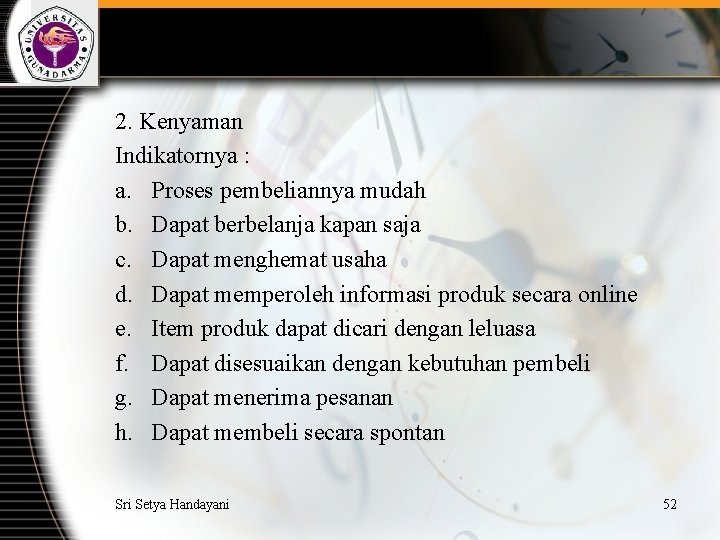 UNIVERSITAS GUNADARMA

2. Kenyaman
Indikatornya :
a. Proses pembeliannya mudah
b. Dapat berbelanja kapan saja
c. Dapat menghemat usaha
d. Dapat memperoleh informasi produk secara online
e. Item produk dapat dicari dengan leluasa
f. Dapat disesuaikan dengan kebutuhan pembeli
g. Dapat menerima pesanan
h. Dapat membeli secara spontan

Sri Setya Handayani

52